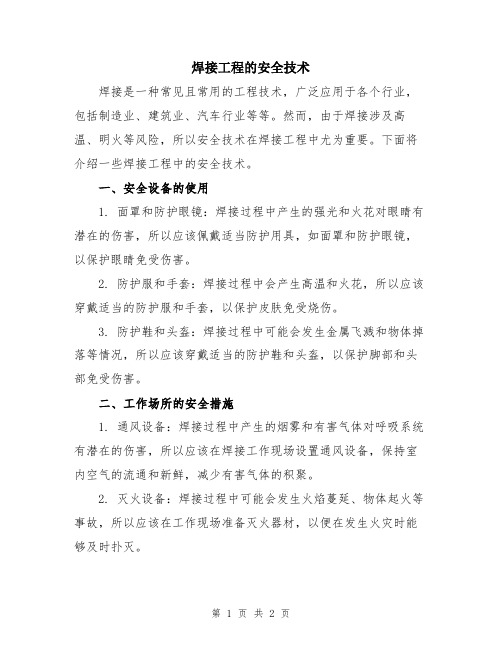 焊接工程的安全技术

焊接是一种常见且常用的工程技术，广泛应用于各个行业，包括制造业、建筑业、汽车行业等等。然而，由于焊接涉及高温、明火等风险，所以安全技术在焊接工程中尤为重要。下面将介绍一些焊接工程中的安全技术。

一、安全设备的使用

1. 面罩和防护眼镜：焊接过程中产生的强光和火花对眼睛有潜在的伤害，所以应该佩戴适当防护用具，如面罩和防护眼镜，以保护眼睛免受伤害。

2. 防护服和手套：焊接过程中会产生高温和火花，所以应该穿戴适当的防护服和手套，以保护皮肤免受烧伤。

3. 防护鞋和头盔：焊接过程中可能会发生金属飞溅和物体掉落等情况，所以应该穿戴适当的防护鞋和头盔，以保护脚部和头部免受伤害。

二、工作场所的安全措施

1. 通风设备：焊接过程中产生的烟雾和有害气体对呼吸系统有潜在的伤害，所以应该在焊接工作现场设置通风设备，保持室内空气的流通和新鲜，减少有害气体的积聚。

2. 灭火设备：焊接过程中可能会发生火焰蔓延、物体起火等事故，所以应该在工作现场准备灭火器材，以便在发生火灾时能够及时扑灭。

第 1 页 共 2 页